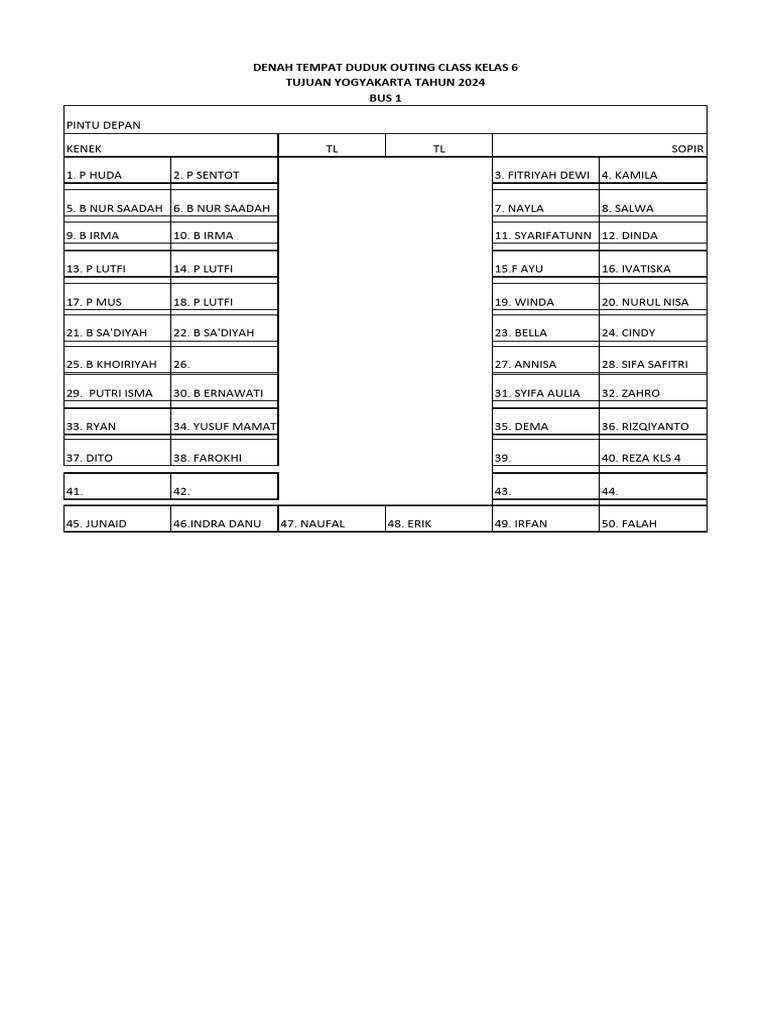 DENAH TEMPAT DUDUK OUTING CLASS KELAS 6
TUJUAN YOGYAKARTA TAHUN 2024
BUS 1

| PINTU DEPAN | | | | | |
|---|---|---|---|---|---|
| KENEK | | TL | TL | | SOPIR |
| 1. P HUDA | 2. P SENTOT | | | 3. FITRIYAH DEWI | 4. KAMILA |
| 5. B NUR SAADAH | 6. B NUR SAADAH | | | 7. NAYLA | 8. SALWA |
| 9. B IRMA | 10. B IRMA | | | 11. SYARIFATUNN | 12. DINDA |
| 13. P LUTFI | 14. P LUTFI | | | 15.F AYU | 16. IVATISKA |
| 17. P MUS | 18. P LUTFI | | | 19. WINDA | 20. NURUL NISA |
| 21. B SA'DIYAH | 22. B SA'DIYAH | | | 23. BELLA | 24. CINDY |
| 25. B KHOIRIYAH | 26. | | | 27. ANNISA | 28. SIFA SAFITRI |
| 29. PUTRI ISMA | 30. B ERNAWATI | | | 31. SYIFA AULIA | 32. ZAHRO |
| 33. RYAN | 34. YUSUF MAMAT | | | 35. DEMA | 36. RIZQIYANTO |
| 37. DITO | 38. FAROKHI | | | 39. | 40. REZA KLS 4 |
| 41. | 42. | | | 43. | 44. |
| 45. JUNAID | 46.INDRA DANU | 47. NAUFAL | 48. ERIK | 49. IRFAN | 50. FALAH |